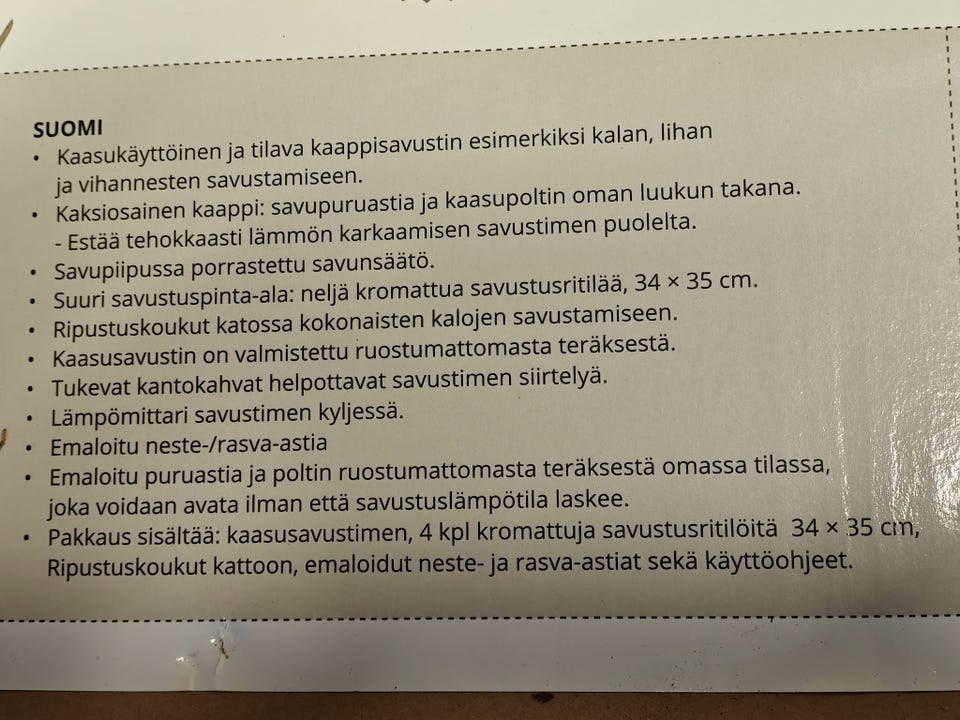 SUOMI
• Kaasukäyttöinen ja tilava kaappisavustin esimerkiksi kalan, lihan ja vihannesten savustamiseen.
• Kaksiosainen kaappi: savupuruastia ja kaasupoltin oman luukun takana.
- Estää tehokkaasti lämmön karkaamisen savustimen puolelta.
• Savupiipussa porrastettu savunsäätö.
• Suuri savustuspinta-ala: neljä kromattua savustusritilää, 34 × 35 cm.
• Ripustuskoukut katossa kokonaisten kalojen savustamiseen.
• Kaasusavustin on valmistettu ruostumattomasta teräksestä.
• Tukevat kantokahvat helpottavat savustimen siirtelyä.
• Lämpömittari savustimen kyljessä.
• Emaloitu neste-/rasva-astia
• Emaloitu puruastia ja poltin ruostumattomasta teräksestä omassa tilassa, joka voidaan avata ilman että savustuslämpötila laskee.
• Pakkaus sisältää: kaasusavustimen, 4 kpl kromattuja savustusritilöitä 34 × 35 cm, Ripustuskoukut kattoon, emaloidut neste- ja rasva-astiat sekä käyttöohjeet.